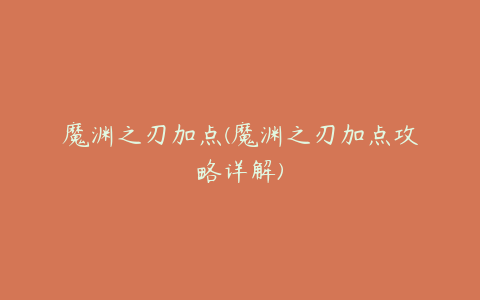 魔渊之刃加点(魔渊之刃加点攻略详解)